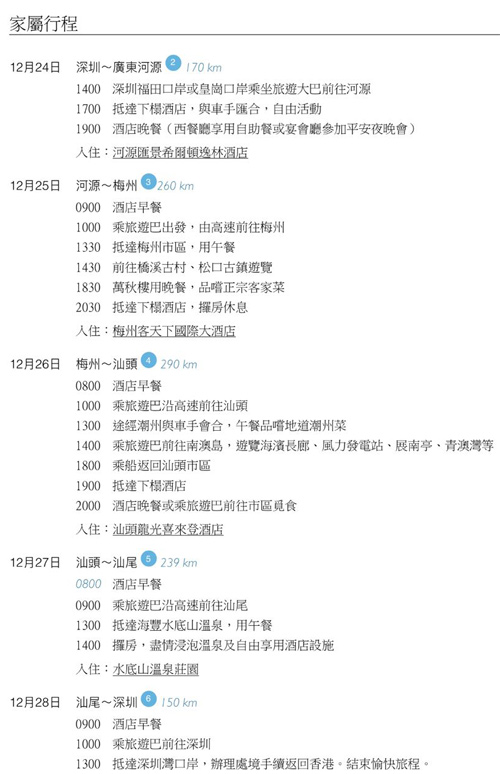 家屬行程

12月24日 深圳～廣東河源 2 170 km
1400 深圳福田口岸或皇崗口岸乘坐旅遊大巴前往河源
1700 抵達下榻酒店，與車手匯合，自由活動
1900 酒店晚餐（西餐廳享用自助餐或宴會廳參加平安夜晚會）
入住：河源匯景希爾頓逸林酒店

12月25日 河源～梅州 3 260 km
0900 酒店早餐
1000 乘旅遊巴出發，由高速前往梅州
1330 抵達梅州市區，用午餐
1430 前往橋溪古村、松口古鎮遊覽
1830 萬秋樓用晚餐，品嚐正宗客家菜
2030 抵達下榻酒店，擺房休息
入住：梅州客天下國際大酒店

12月26日 梅州～汕頭 4 290 km
0800 酒店早餐
1000 乘旅遊巴沿高速前往汕頭
1300 途經潮州與車手會合，午餐品嚐地道潮州菜
1400 乘旅遊巴前往南澳島，遊覽海濱長廊、風力發電站、展南亭、青澳灣等
1800 乘船返回汕頭市區
1900 抵達下榻酒店
2000 酒店晚餐或乘旅遊巴前往市區覓食
入住：汕頭龍光喜來登酒店

12月27日 汕頭～汕尾 5 239 km
0800 酒店早餐
0900 乘旅遊巴沿高速前往汕尾
1300 抵達海豐水底山溫泉，用午餐
1400 擺房，盡情浸泡溫泉及自由享用酒店設施
入住：水底山溫泉莊園

12月28日 汕尾～深圳 6 150 km
0900 酒店早餐
1000 乘旅遊巴前往深圳
1300 抵達深圳灣口岸，辦理處境手續返回香港。結束愉快旅程。